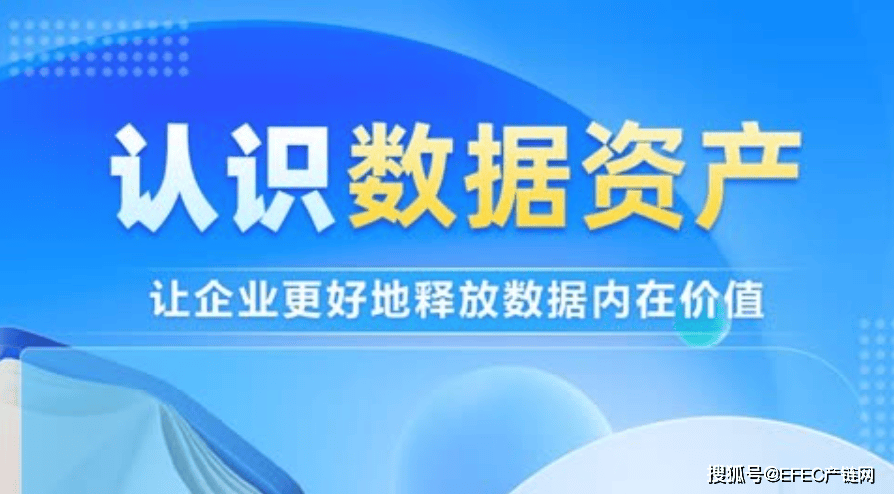 认识数据资产

让企业更好地释放数据内在价值

搜狐号@EFEC产链网